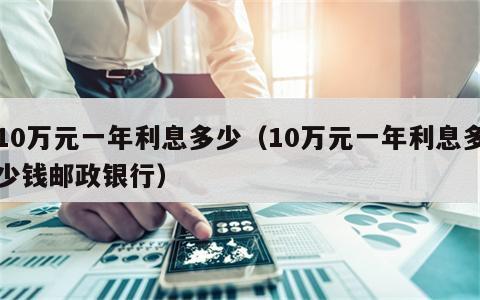 10万元一年利息多少（10万元一年利息多少钱邮政银行）